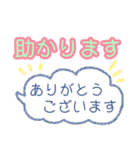 助かります

ありがとう
ございます